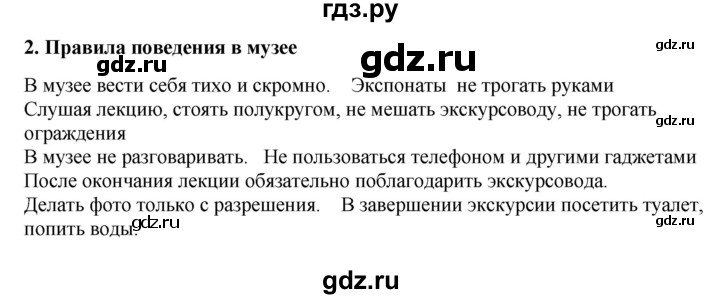 гдз.ру

2. Правила поведения в музее

gdz.ru

gdz.ru

gdz.ru

В музее вести себя тихо и скромно. Экспонаты не трогать руками
Слушая лекцию, стоять полукругом, не мешать экскурсоводу, не трогать ограждения

gdz.ru

В музее не разговаривать. Не пользоваться телефоном и другими гаджетами
После окончания лекции обязательно поблагодарить экскурсовода.
Делать фото только с разрешения. В завершении экскурсии посетить туалет, попить воды.

gdz.ru

gdz.ru

gdz.ru